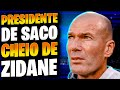 PRESIDENTE
DE SACO
CHEIO DE
ZIDANE